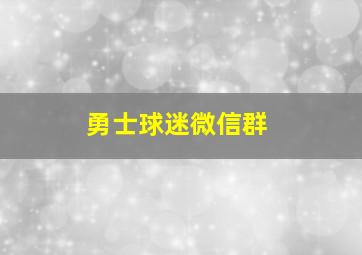 勇士球迷微信群